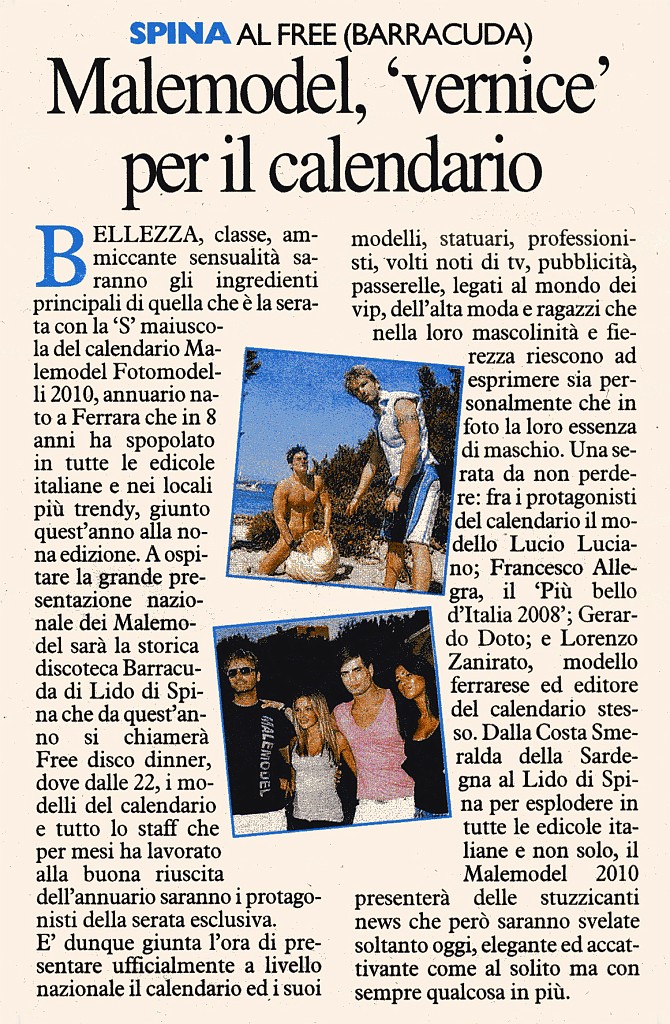 SPINA AL FREE (BARRACUDA)

Malemodel, 'vernice' per il calendario

BELLEZZA, classe, ammiccante sensualità saranno gli ingredienti principali di quella che è la serata con la 'S' maiuscola del calendario Malemodel Fotomodelli 2010, annuario nato a Ferrara che in 8 anni ha spopolato in tutte le edicole italiane e nei locali più trendy, giunto quest'anno alla nona edizione. A ospitare la grande presentazione nazionale dei Malemodel sarà la storica discoteca Barracuda di Lido di Spina che da quest'anno si chiamerà Free disco dinner, dove dalle 22, i modelli del calendario e tutto lo staff che per mesi ha lavorato alla buona riuscita dell'annuario saranno i protagonisti della serata esclusiva.

E' dunque giunta l'ora di presentare ufficialmente a livello nazionale il calendario ed i suoi modelli, statuari, professionisti, volti noti di tv, pubblicità, passerelle, legati al mondo dei vip, dell'alta moda e ragazzi che nella loro mascolinità e fierezza riescono ad esprimere sia personalmente che in foto la loro essenza di maschio. Una serata da non perdere: fra i protagonisti del calendario il modello Lucio Luciano; Francesco Allegra, il 'Più bello d'Italia 2008'; Gerardo Doto; e Lorenzo Zanirato, modello ferrarese ed editore del calendario stesso. Dalla Costa Smeralda della Sardegna al Lido di Spina per esplodere in tutte le edicole italiane e non solo, il Malemodel 2010 presenterà delle stuzzicanti news che però saranno svelate soltanto oggi, elegante ed accattivante come al solito ma con sempre qualcosa in più.

MALEMODEL